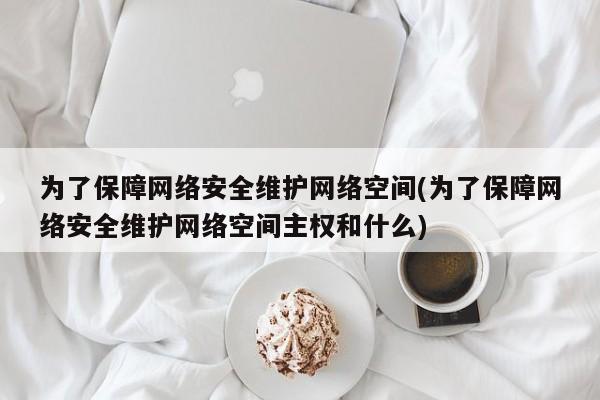 为了保障网络安全维护网络空间(为了保障网络安全维护网络空间主权和什么)